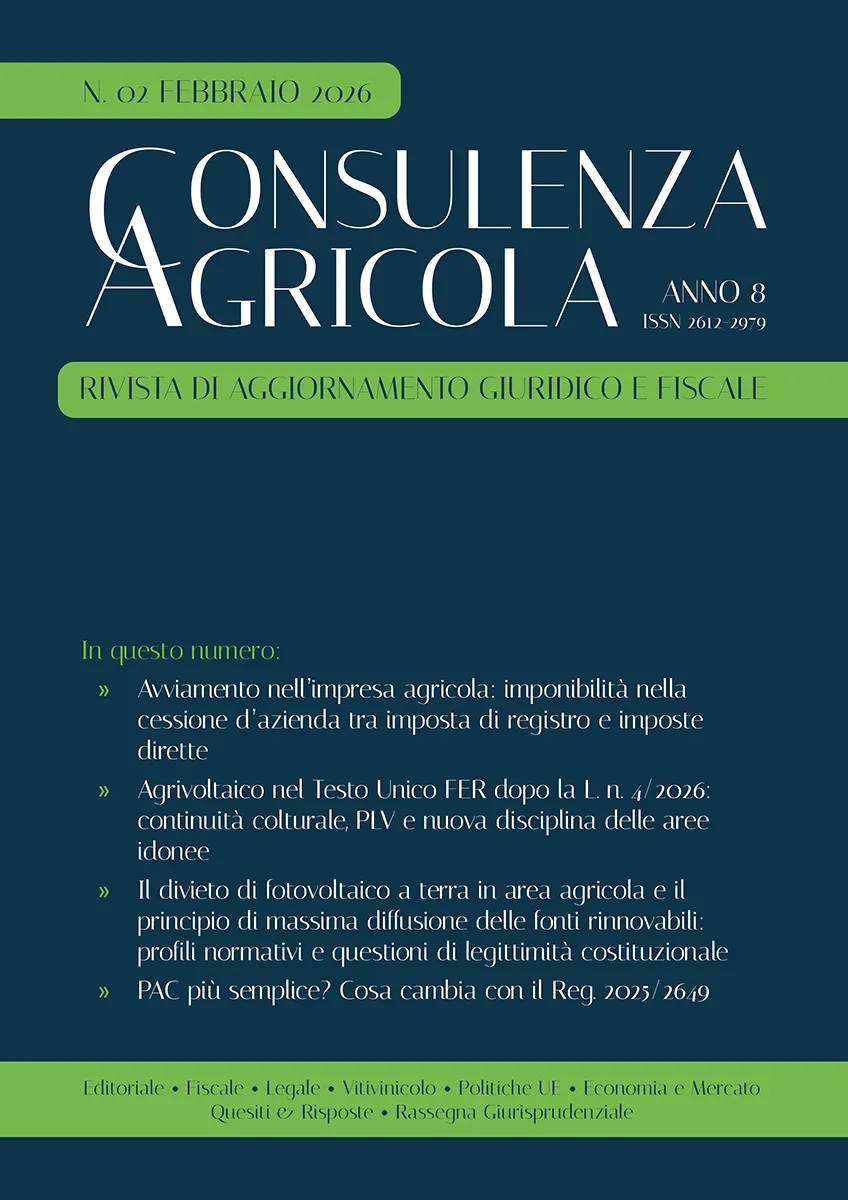 N. 02 FEBBRAIO 2026

CONSULENZA AGRICOLA

ANNO 8
ISSN 2612-2979

RIVISTA DI AGGIORNAMENTO GIURIDICO E FISCALE

In questo numero:

» Avviamento nell'impresa agricola: imponibilità nella cessione d'azienda tra imposta di registro e imposte dirette

» Agrivoltaico nel Testo Unico FER dopo la L. n. 4/2026: continuità colturale, PLV e nuova disciplina delle aree idonee

» Il divieto di fotovoltaico a terra in area agricola e il principio di massima diffusione delle fonti rinnovabili: profili normativi e questioni di legittimità costituzionale

» PAC più semplice? Cosa cambia con il Reg. 2025/2649

Editoriale • Fiscale • Legale • Vitivinicolo • Politiche UE • Economia e Mercato
Quesiti & Risposte • Rassegna Giurisprudenziale